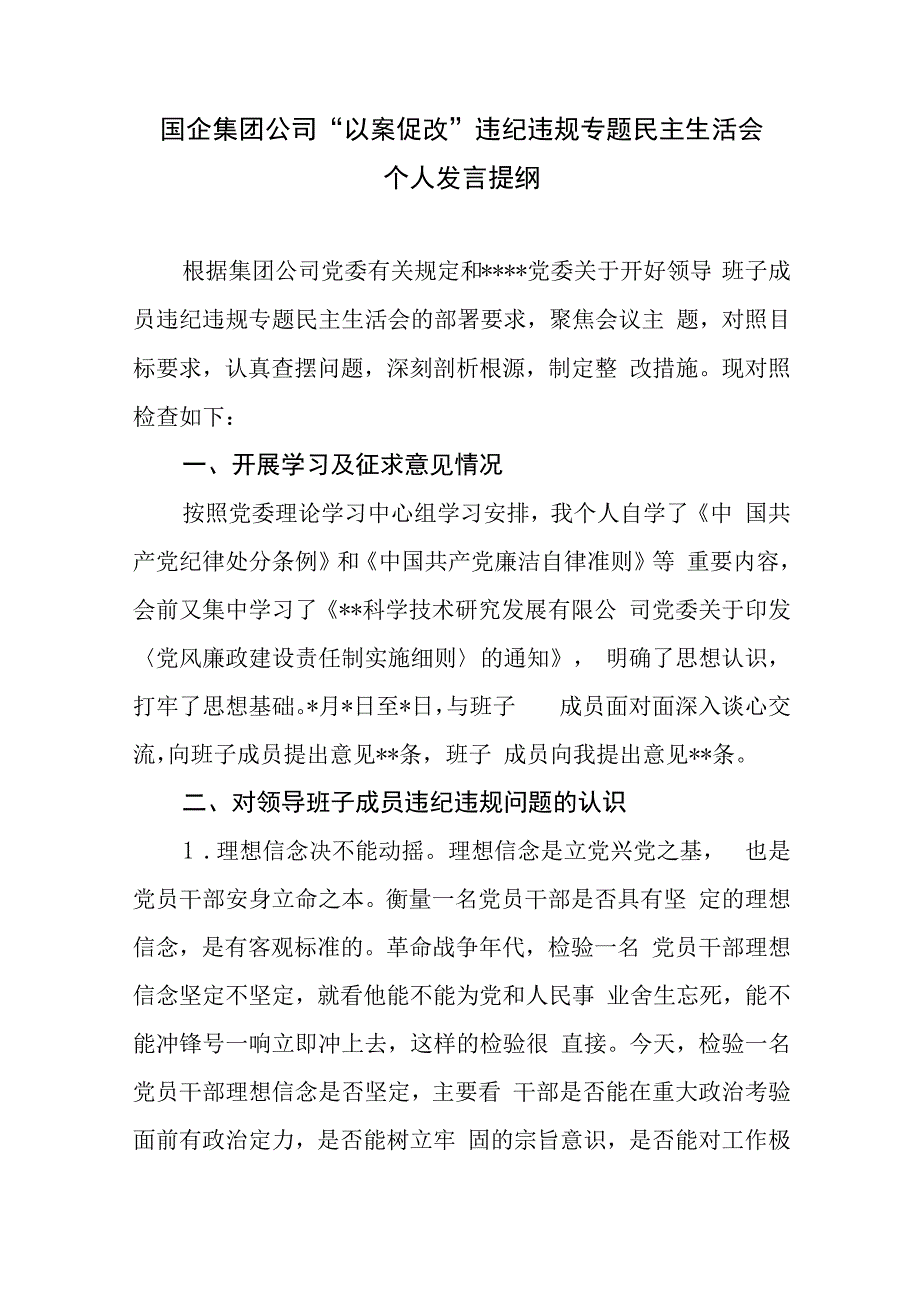 国企集团公司“以案促改”违纪违规专题民主生活会个人发言提纲

根据集团公司党委有关规定和****党委关于开好领导 班子成员违纪违规专题民主生活会的部署要求，聚焦会议主 题，对照目标要求，认真查摆问题，深刻剖析根源，制定整 改措施。现对照检查如下：

一、开展学习及征求意见情况

按照党委理论学习中心组学习安排，我个人自学了《中 国共产党纪律处分条例》和《中国共产党廉洁自律准则》等 重要内容，会前又集中学习了《**科学技术研究发展有限公 司党委关于印发〈党风廉政建设责任制实施细则〉的通知》， 明确了思想认识，打牢了思想基础。*月*日至*日，与班子 成员面对面深入谈心交流，向班子成员提出意见**条，班子 成员向我提出意见**条。

二、对领导班子成员违纪违规问题的认识

1．理想信念决不能动摇。理想信念是立党兴党之基， 也是党员干部安身立命之本。衡量一名党员干部是否具有坚 定的理想信念，是有客观标准的。革命战争年代，检验一名 党员干部理想信念坚定不坚定，就看他能不能为党和人民事 业舍生忘死，能不能冲锋号一响立即冲上去，这样的检验很 直接。今天，检验一名党员干部理想信念是否坚定，主要看 干部是否能在重大政治考验面前有政治定力，是否能树立牢 固的宗旨意识，是否能对工作极